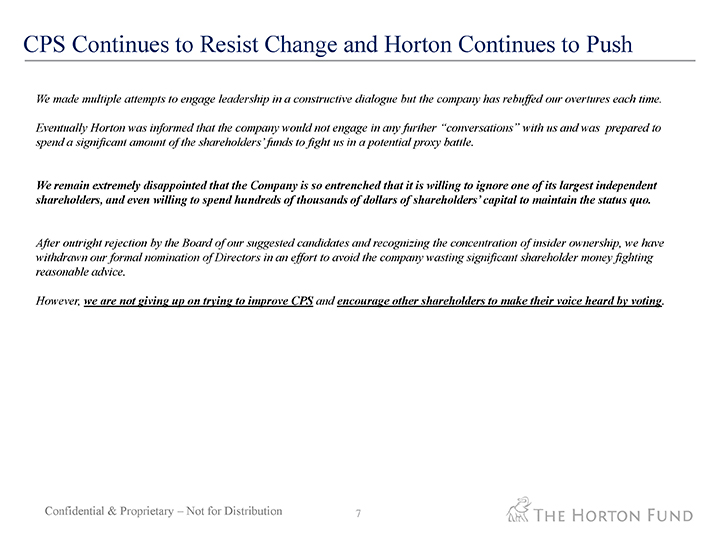 CPS Continues to Resist Change and Horton Continues to Push

We made multiple attempts to engage leadership in a constructive dialogue but the company has rebuffed our overtures each time.

Eventually Horton was informed that the company would not engage in any further "conversations" with us and was prepared to spend a significant amount of the shareholders' funds to fight us in a potential proxy battle.

We remain extremely disappointed that the Company is so entrenched that it is willing to ignore one of its largest independent shareholders, and even willing to spend hundreds of thousands of dollars of shareholders' capital to maintain the status quo.

After outright rejection by the Board of our suggested candidates and recognizing the concentration of insider ownership, we have withdrawn our formal nomination of Directors in an effort to avoid the company wasting significant shareholder money fighting reasonable advice.

However, we are not giving up on trying to improve CPS and encourage other shareholders to make their voice heard by voting.

Confidential & Proprietary – Not for Distribution

7

THE HORTON FUND